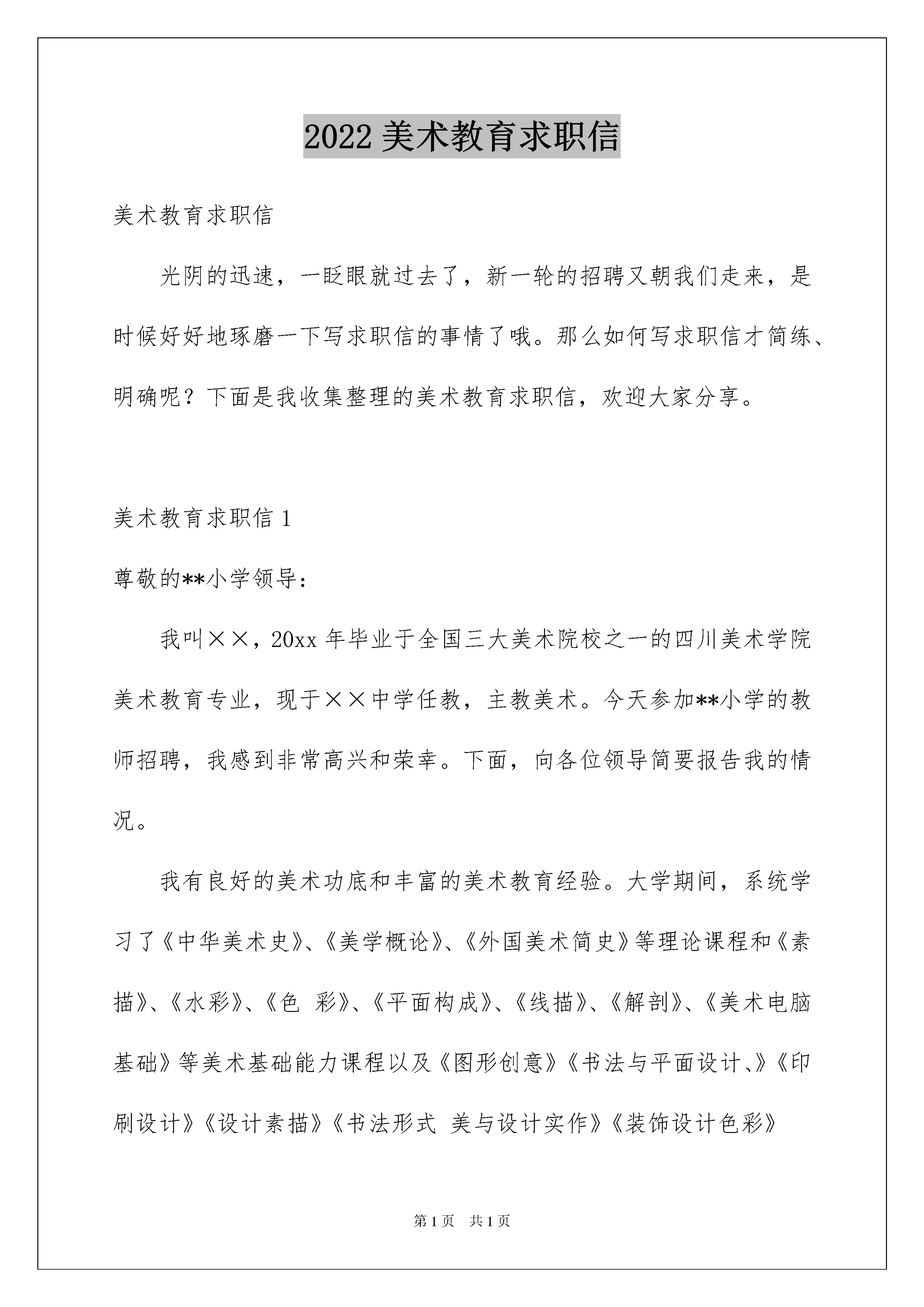 2022 美术教育求职信

美术教育求职信

光阴的迅速，一眨眼就过去了，新一轮的招聘又朝我们走来，是时候好好地琢磨一下写求职信的事情了哦。那么如何写求职信才简练、明确呢？下面是我收集整理的美术教育求职信，欢迎大家分享。

美术教育求职信 1

尊敬的**小学领导：

我叫××，20xx 年毕业于全国三大美术院校之一的四川美术学院美术教育专业，现于××中学任教，主教美术。今天参加**小学的教师招聘，我感到非常高兴和荣幸。下面，向各位领导简要报告我的情况。

我有良好的美术功底和丰富的美术教育经验。大学期间，系统学习了《中华美术史》、《美学概论》、《外国美术简史》等理论课程和《素描》、《水彩》、《色 彩》、《平面构成》、《线描》、《解剖》、《美术电脑基础》等美术基础能力课程以及《图形创意》《书法与平面设计、》《印刷设计》《设计素描》《书法形式 美与设计实作》《装饰设计色彩》

第 1 页 共 1 页